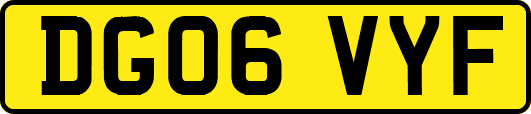 DG06 VYF